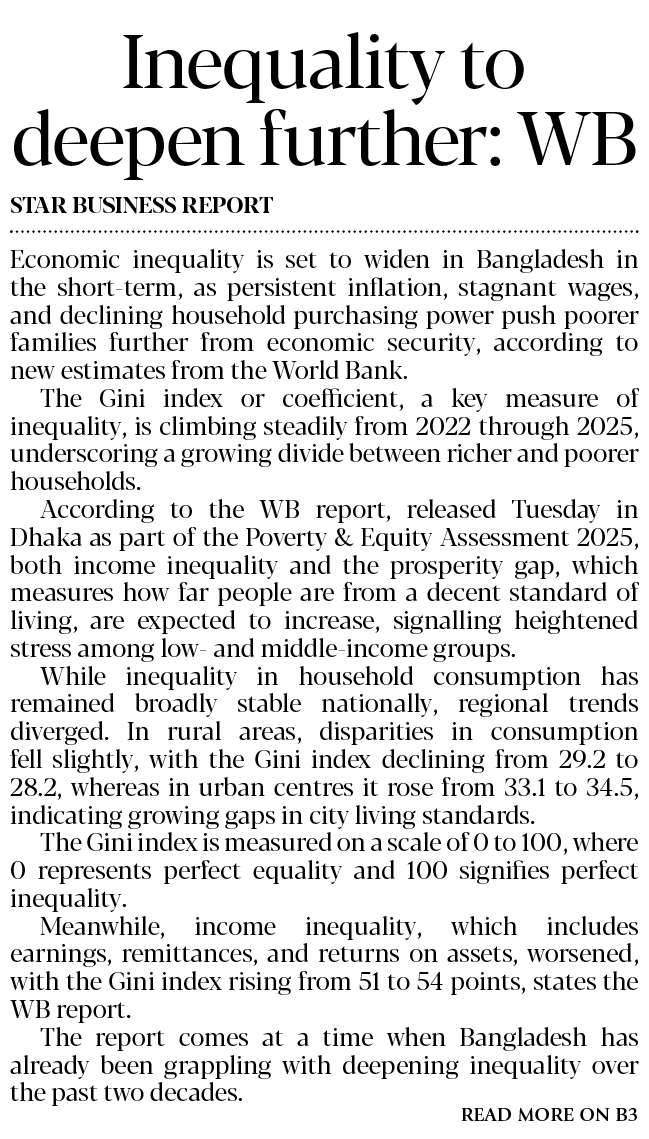 Inequality to deepen further: WB

STAR BUSINESS REPORT

Economic inequality is set to widen in Bangladesh in the short-term, as persistent inflation, stagnant wages, and declining household purchasing power push poorer families further from economic security, according to new estimates from the World Bank.

The Gini index or coefficient, a key measure of inequality, is climbing steadily from 2022 through 2025, underscoring a growing divide between richer and poorer households.

According to the WB report, released Tuesday in Dhaka as part of the Poverty & Equity Assessment 2025, both income inequality and the prosperity gap, which measures how far people are from a decent standard of living, are expected to increase, signalling heightened stress among low- and middle-income groups.

While inequality in household consumption has remained broadly stable nationally, regional trends diverged. In rural areas, disparities in consumption fell slightly, with the Gini index declining from 29.2 to 28.2, whereas in urban centres it rose from 33.1 to 34.5, indicating growing gaps in city living standards.

The Gini index is measured on a scale of 0 to 100, where 0 represents perfect equality and 100 signifies perfect inequality.

Meanwhile, income inequality, which includes earnings, remittances, and returns on assets, worsened, with the Gini index rising from 51 to 54 points, states the WB report.

The report comes at a time when Bangladesh has already been grappling with deepening inequality over the past two decades.

READ MORE ON B3